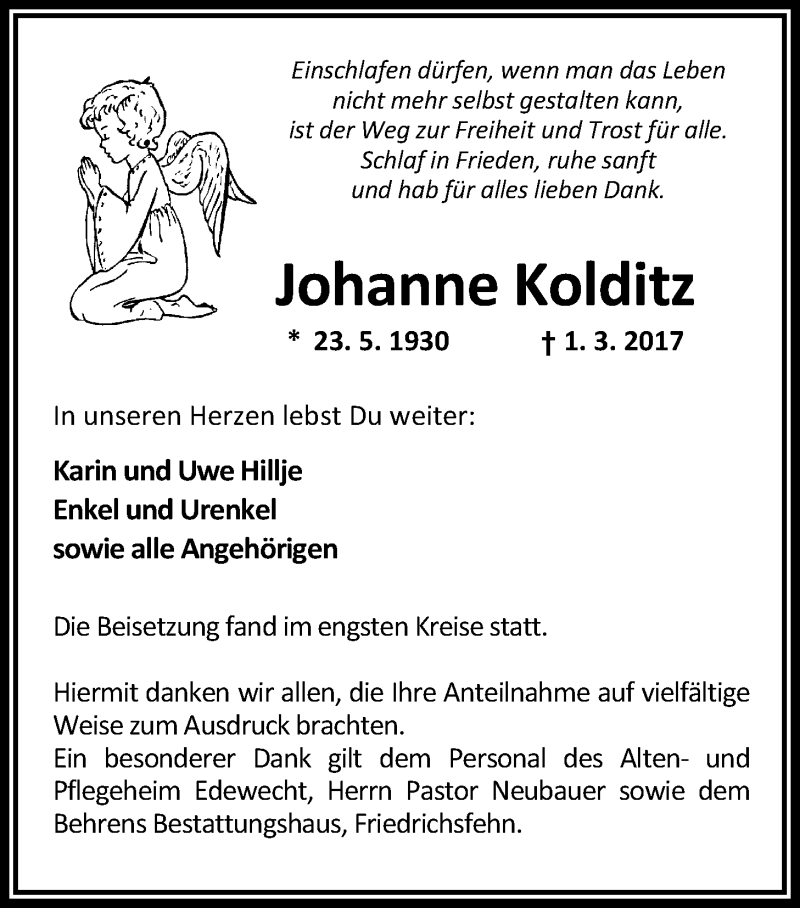 Einschlafen dürfen, wenn man das Leben
nicht mehr selbst gestalten kann,
ist der Weg zur Freiheit und Trost für alle.
Schlaf in Frieden, ruhe sanft
und hab für alles lieben Dank.

Johanne Kolditz

* 23. 5. 1930 † 1. 3. 2017

In unseren Herzen lebst Du weiter:

Karin und Uwe Hillje
Enkel und Urenkel
sowie alle Angehörigen

Die Beisetzung fand im engsten Kreise statt.

Hiermit danken wir allen, die Ihre Anteilnahme auf vielfältige Weise zum Ausdruck brachten.
Ein besonderer Dank gilt dem Personal des Alten- und Pflegeheim Edewecht, Herrn Pastor Neubauer sowie dem Behrens Bestattungshaus, Friedrichsfehn.